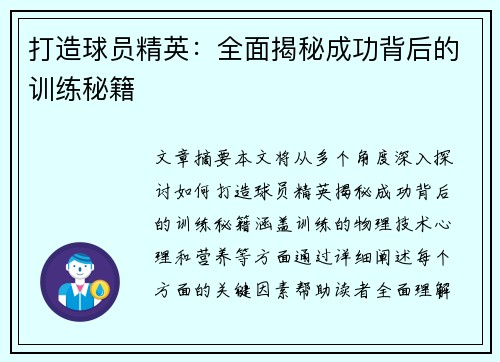 打造球员精英：全面揭秘成功背后的训练秘籍

文章摘要本文将从多个角度深入探讨如何打造球员精英揭秘成功背后的训练秘籍涵盖训练的物理技术心理和营养等方面通过详细阐述每个方面的关键因素帮助读者全面理解